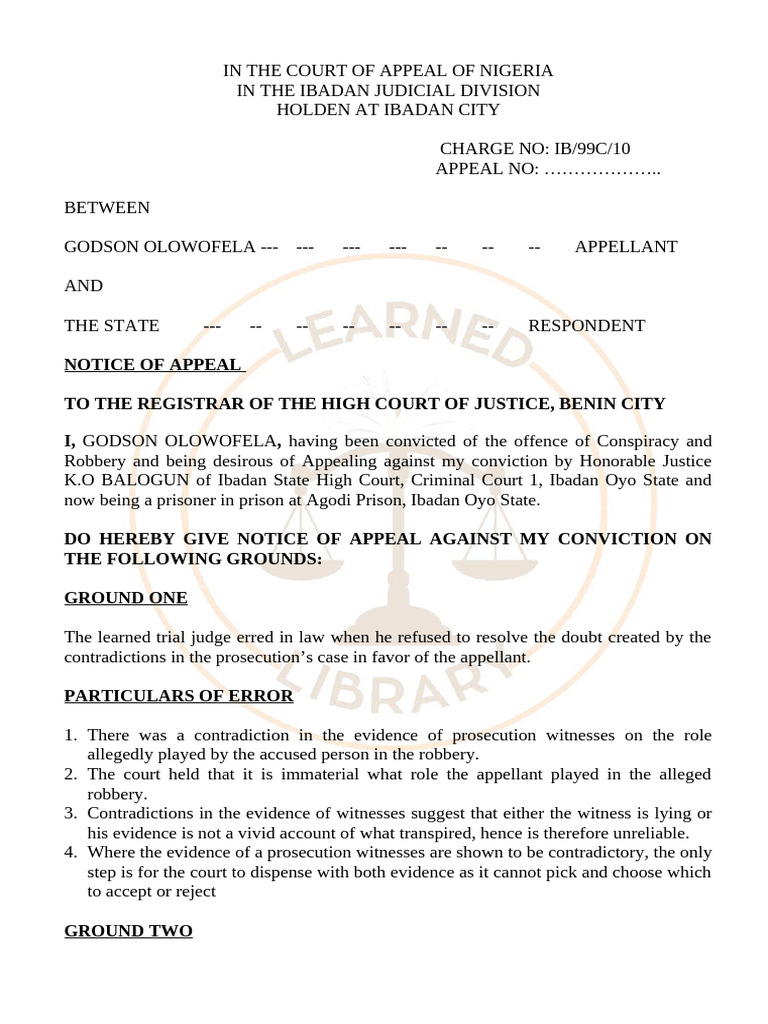 IN THE COURT OF APPEAL OF NIGERIA
IN THE IBADAN JUDICIAL DIVISION
HOLDEN AT IBADAN CITY

CHARGE NO: IB/99C/10
APPEAL NO: ………………..

BETWEEN

GODSON OLOWOFELA --- --- --- --- -- -- -- APPELLANT

AND

THE STATE --- -- -- -- -- -- -- RESPONDENT

NOTICE OF APPEAL

TO THE REGISTRAR OF THE HIGH COURT OF JUSTICE, BENIN CITY

I, GODSON OLOWOFELA, having been convicted of the offence of Conspiracy and Robbery and being desirous of Appealing against my conviction by Honorable Justice K.O BALOGUN of Ibadan State High Court, Criminal Court 1, Ibadan Oyo State and now being a prisoner in prison at Agodi Prison, Ibadan Oyo State.

DO HEREBY GIVE NOTICE OF APPEAL AGAINST MY CONVICTION ON THE FOLLOWING GROUNDS:

GROUND ONE

The learned trial judge erred in law when he refused to resolve the doubt created by the contradictions in the prosecution's case in favor of the appellant.

PARTICULARS OF ERROR

1. There was a contradiction in the evidence of prosecution witnesses on the role allegedly played by the accused person in the robbery.
2. The court held that it is immaterial what role the appellant played in the alleged robbery.
3. Contradictions in the evidence of witnesses suggest that either the witness is lying or his evidence is not a vivid account of what transpired, hence is therefore unreliable.
4. Where the evidence of a prosecution witnesses are shown to be contradictory, the only step is for the court to dispense with both evidence as it cannot pick and choose which to accept or reject

GROUND TWO

LEARNED LIBRARY